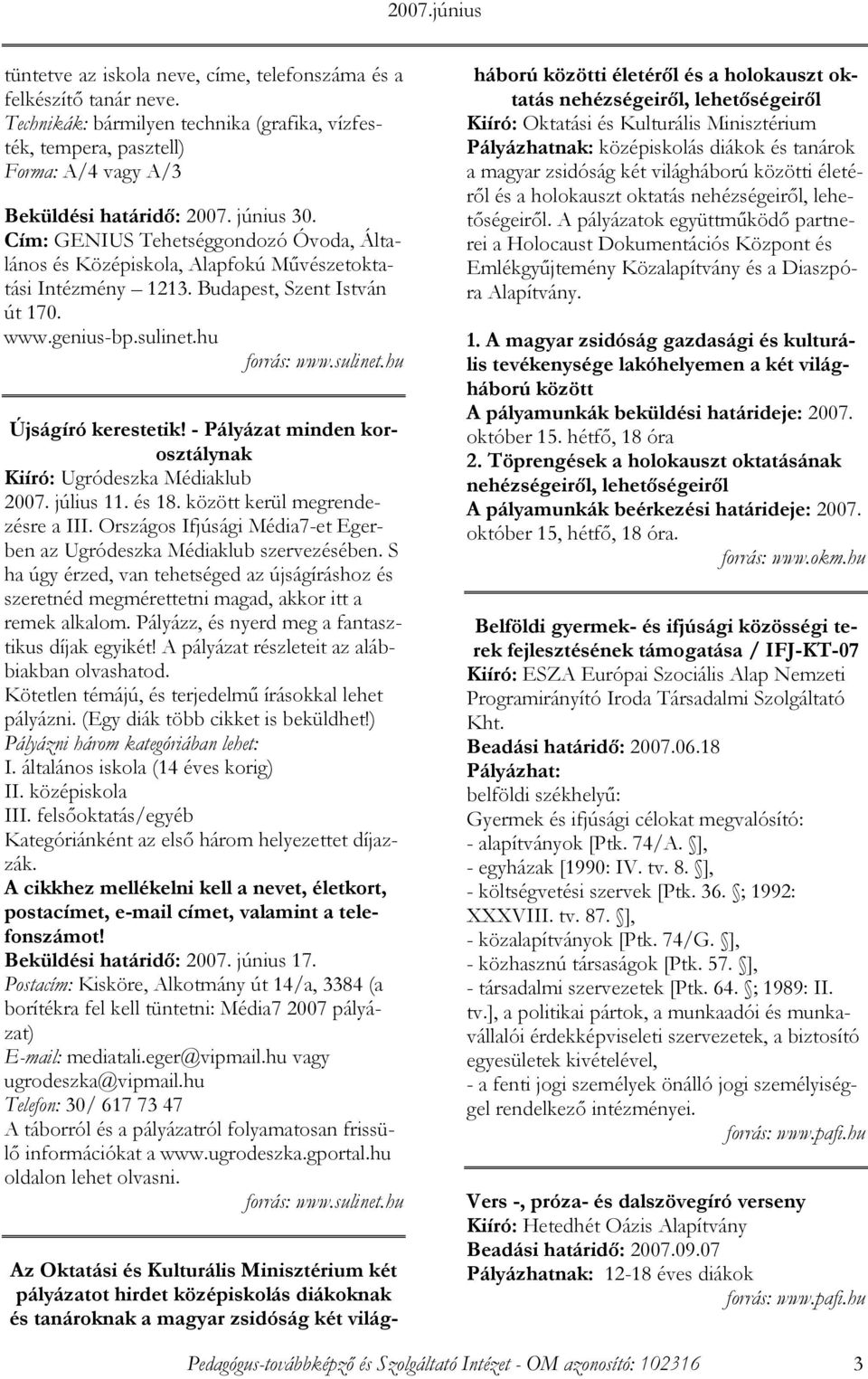 2007.június

tüntetve az iskola neve, címe, telefonszáma és a felkészítő tanár neve.
Technikák: bármilyen technika (grafika, vízfesték, tempera, pasztell)
Forma: A/4 vagy A/3

Beküldési határidő: 2007. június 30.
Cím: GENIUS Tehetséggondozó Óvoda, Általános és Középiskola, Alapfokú Művészetoktatási Intézmény – 1213. Budapest, Szent István út 170.
www.genius-bp.sulinet.hu
forrás: www.sulinet.hu

Újságíró kerestetik! - Pályázat minden korosztálynak
Kiíró: Ugródeszka Médiaklub
2007. július 11. és 18. között kerül megrendezésre a III. Országos Ifjúsági Média7-et Egerben az Ugródeszka Médiaklub szervezésében. S ha úgy érzed, van tehetséged az újságíráshoz és szeretnéd megmérettetni magad, akkor itt a remek alkalom. Pályázz, és nyerd meg a fantasztikus díjak egyikét! A pályázat részleteit az alábbiakban olvashatod.
Kötetlen témájú, és terjedelmű írásokkal lehet pályázni. (Egy diák több cikket is beküldhet!)
Pályázni három kategóriában lehet:
I. általános iskola (14 éves korig)
II. középiskola
III. felsőoktatás/egyéb
Kategóriánként az első három helyezettet díjazzák.
A cikkhez mellékelni kell a nevet, életkort, postacímet, e-mail címet, valamint a telefonszámot!
Beküldési határidő: 2007. június 17.
Postacím: Kisköre, Alkotmány út 14/a, 3384 (a borítékra fel kell tüntetni: Média7 2007 pályázat)
E-mail: mediatali.eger@vipmail.hu vagy ugrodeszka@vipmail.hu
Telefon: 30/ 617 73 47
A táborról és a pályázatról folyamatosan frissülő információkat a www.ugrodeszka.gportal.hu oldalon lehet olvasni.
forrás: www.sulinet.hu

Az Oktatási és Kulturális Minisztérium két pályázatot hirdet középiskolás diákoknak és tanároknak a magyar zsidóság két világháború közötti életéről és a holokauszt oktatás nehézségeiről, lehetőségeiről
Kiíró: Oktatási és Kulturális Minisztérium
Pályázhatnak: középiskolás diákok és tanárok a magyar zsidóság két világháború közötti életéről és a holokauszt oktatás nehézségeiről, lehetőségeiről. A pályázatok együttműködő partnerei a Holocaust Dokumentációs Központ és Emlékgyűjtemény Közalapítvány és a Diaszpóra Alapítvány.

1. A magyar zsidóság gazdasági és kulturális tevékenysége lakóhelyemen a két világháború között
A pályamunkák beküldési határideje: 2007. október 15. hétfő, 18 óra
2. Töprengések a holokauszt oktatásának nehézségeiről, lehetőségeiről
A pályamunkák beérkezési határideje: 2007. október 15, hétfő, 18 óra.
forrás: www.okm.hu

Belföldi gyermek- és ifjúsági közösségi terek fejlesztésének támogatása / IFJ-KT-07
Kiíró: ESZA Európai Szociális Alap Nemzeti Programirányító Iroda Társadalmi Szolgáltató Kht.
Beadási határidő: 2007.06.18
Pályázhat:
belföldi székhelyű:
Gyermek és ifjúsági célokat megvalósító:
- alapítványok [Ptk. 74/A. §],
- egyházak [1990: IV. tv. 8. §],
- költségvetési szervek [Ptk. 36. §; 1992: XXXVIII. tv. 87. §],
- közalapítványok [Ptk. 74/G. §],
- közhasznú társaságok [Ptk. 57. §],
- társadalmi szervezetek [Ptk. 64. §; 1989: II. tv.], a politikai pártok, a munkaadói és munkavállalói érdekképviseleti szervezetek, a biztosító egyesületek kivételével,
- a fenti jogi személyek önálló jogi személyiséggel rendelkező intézményei.
forrás: www.pafi.hu

Vers -, próza- és dalszövegíró verseny
Kiíró: Hetedhét Oázis Alapítvány
Beadási határidő: 2007.09.07
Pályázhatnak: 12-18 éves diákok
forrás: www.pafi.hu

Pedagógus-továbbképző és Szolgáltató Intézet - OM azonosító: 102316 3